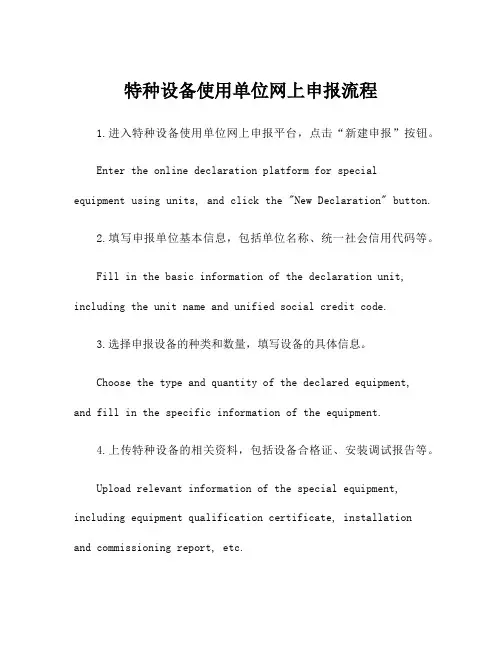 特种设备使用单位网上申报流程

1.进入特种设备使用单位网上申报平台，点击“新建申报”按钮。

Enter the online declaration platform for special equipment using units, and click the "New Declaration" button.

2.填写申报单位基本信息，包括单位名称、统一社会信用代码等。

Fill in the basic information of the declaration unit, including the unit name and unified social credit code.

3.选择申报设备的种类和数量，填写设备的具体信息。

Choose the type and quantity of the declared equipment, and fill in the specific information of the equipment.

4.上传特种设备的相关资料，包括设备合格证、安装调试报告等。

Upload relevant information of the special equipment, including equipment qualification certificate, installation and commissioning report, etc.